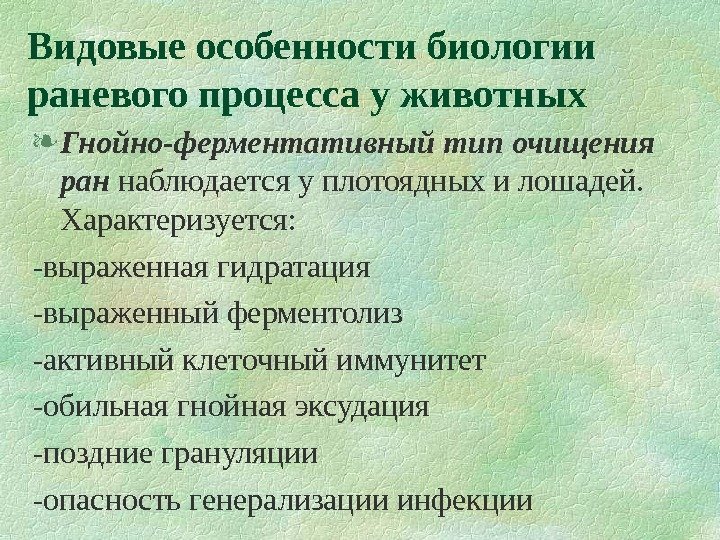 Видовые особенности биологии раневого процесса у животных

• Гнойно-ферментативный тип очищения ран наблюдается у плотоядных и лошадей. Характеризуется:

-выраженная гидратация

-выраженный ферментолиз

-активный клеточный иммунитет

-обильная гнойная эксудация

-поздние грануляции

-опасность генерализации инфекции